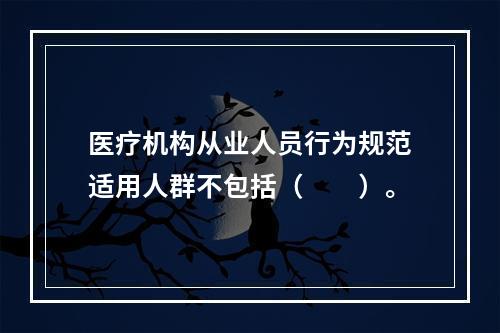 医疗机构从业人员行为规范适用人群不包括（　　）。